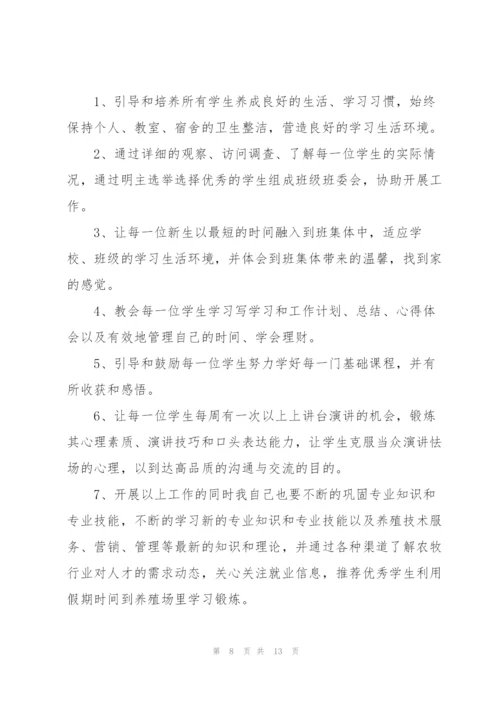 1、引导和培养所有学生养成良好的生活、学习习惯，始终保持个人、教室、宿舍的卫生整洁，营造良好的学习生活环境。

2、通过详细的观察、访问调查、了解每一位学生的实际情况，通过明主选举选择优秀的学生组成班级班委会，协助开展工作。

3、让每一位新生以最短的时间融入到班集体中，适应学校、班级的学习生活环境，并体会到班集体带来的温馨，找到家的感觉。

4、教会每一位学生学习写学习和工作计划、总结、心得体会以及有效地管理自己的时间、学会理财。

5、引导和鼓励每一位学生努力学好每一门基础课程，并有所收获和感悟。

6、让每一位学生每周有一次以上上讲台演讲的机会，锻炼其心理素质、演讲技巧和口头表达能力，让学生克服当众演讲怯场的心理，以到达高品质的沟通与交流的目的。

7、开展以上工作的同时我自己也要不断的巩固专业知识和专业技能，不断的学习新的专业知识和专业技能以及养殖技术服务、营销、管理等最新的知识和理论，并通过各种渠道了解农牧行业对人才的需求动态，关心关注就业信息，推荐优秀学生利用假期时间到养殖场里学习锻炼。

第 8 页 共 13 页